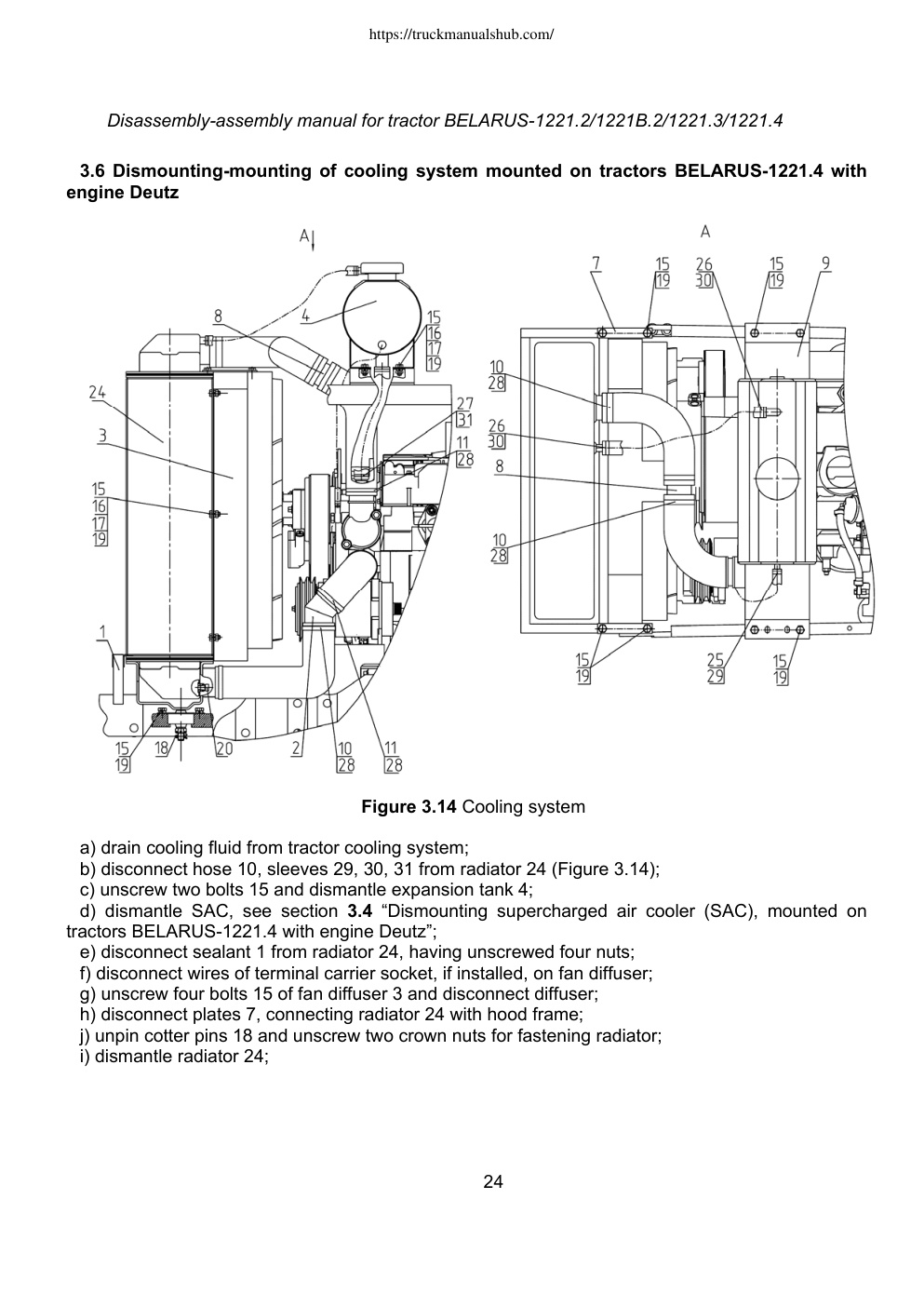 https://truckmanualshub.com/

Disassembly-assembly manual for tractor BELARUS-1221.2/1221B.2/1221.3/1221.4

3.6 Dismounting-mounting of cooling system mounted on tractors BELARUS-1221.4 with engine Deutz

A

8 4 15 16 17 19

24

3

15 16 17 19

27 31

11 28

1

15 19 18 20 2 10 28 11 28

A

7 15 19 26 30 15 19 9

10 28

26 30

8

10 28

15 19 25 29 15 19

Figure 3.14 Cooling system

a) drain cooling fluid from tractor cooling system;
b) disconnect hose 10, sleeves 29, 30, 31 from radiator 24 (Figure 3.14);
c) unscrew two bolts 15 and dismantle expansion tank 4;
d) dismantle SAC, see section 3.4 “Dismounting supercharged air cooler (SAC), mounted on tractors BELARUS-1221.4 with engine Deutz”;
e) disconnect sealant 1 from radiator 24, having unscrewed four nuts;
f) disconnect wires of terminal carrier socket, if installed, on fan diffuser;
g) unscrew four bolts 15 of fan diffuser 3 and disconnect diffuser;
h) disconnect plates 7, connecting radiator 24 with hood frame;
j) unpin cotter pins 18 and unscrew two crown nuts for fastening radiator;
i) dismantle radiator 24;

24